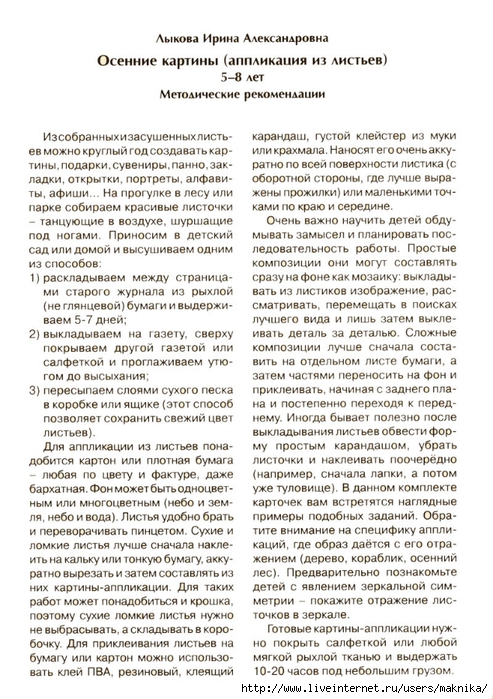 Лыкова Ирина Александровна

Осенние картины (аппликация из листьев)

5–8 лет

Методические рекомендации

Из собранных и засушенных листьев можно круглый год создавать картины, подарки, сувениры, панно, закладки, открытки, портреты, алфавиты, афиши… На прогулке в лесу или парке собираем красивые листочки – танцующие в воздухе, шуршащие под ногами. Приносим в детский сад или домой и высушиваем одним из способов:

1) раскладываем между страницами старого журнала из рыхлой (не глянцевой) бумаги и выдерживаем 5-7 дней;

2) выкладываем на газету, сверху покрываем другой газетой или салфеткой и проглаживаем утюгом до высыхания;

3) пересыпаем слоями сухого песка в коробке или ящике (этот способ позволяет сохранить свежий цвет листьев).

Для аппликации из листьев понадобится картон или плотная бумага – любая по цвету и фактуре, даже бархатная. Фон может быть одноцветным или многоцветным (небо и земля, небо и вода). Листья удобно брать и переворачивать пинцетом. Сухие и ломкие листья лучше сначала наклеить на кальку или тонкую бумагу, аккуратно вырезать и затем составлять из них картины-аппликации. Для таких работ может понадобиться и крошка, поэтому сухие ломкие листья нужно не выбрасывать, а складывать в коробочку. Для приклеивания листьев на бумагу или картон можно использовать клей ПВА, резиновый, клеящий карандаш, густой клейстер из муки или крахмала. Наносят его очень аккуратно по всей поверхности листика (с оборотной стороны, где лучше выражены прожилки) или маленькими точками по краю и середине.

Очень важно научить детей обдумывать замысел и планировать последовательность работы. Простые композиции они могут составлять сразу на фоне как мозаику: выкладывать из листиков изображение, рассматривать, перемещать в поисках лучшего вида и лишь затем выклеивать деталь за деталью. Сложные композиции лучше сначала составить на отдельном листе бумаги, а затем частями переносить на фон и приклеивать, начиная с заднего плана и постепенно переходя к переднему. Иногда бывает полезно после выкладывания листьев обвести форму простым карандашом, убрать листочки и наклеивать поочерёдно (например, сначала лапки, а потом уже туловище). В данном комплекте карточек вам встретятся наглядные примеры подобных заданий. Обратите внимание на специфику аппликаций, где образ даётся с его отражением (дерево, кораблик, осенний лес). Предварительно познакомьте детей с явлением зеркальной симметрии – покажите отражение листочков в зеркале.

Готовые картины-аппликации нужно покрыть салфеткой или любой мягкой рыхлой тканью и выдержать 10-20 часов под небольшим грузом.

http://www.liveinternet.ru/users/maknika/